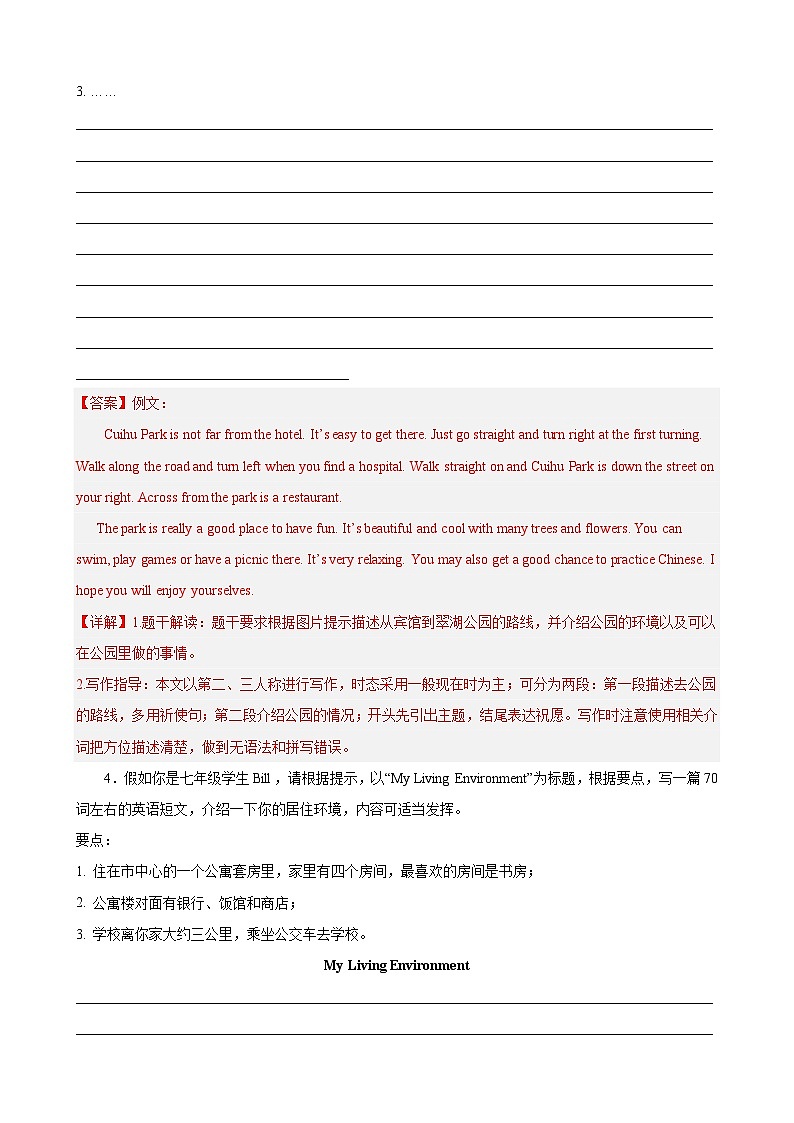 3. ……

【答案】例文：

Cuihu Park is not far from the hotel. It’s easy to get there. Just go straight and turn right at the first turning. Walk along the road and turn left when you find a hospital. Walk straight on and Cuihu Park is down the street on your right. Across from the park is a restaurant.

The park is really a good place to have fun. It’s beautiful and cool with many trees and flowers. You can swim, play games or have a picnic there. It’s very relaxing. You may also get a good chance to practice Chinese. I hope you will enjoy yourselves.

【详解】1.题干解读：题干要求根据图片提示描述从宾馆到翠湖公园的路线，并介绍公园的环境以及可以在公园里做的事情。

2.写作指导：本文以第二、三人称进行写作，时态采用一般现在时为主；可分为两段：第一段描述去公园的路线，多用祈使句；第二段介绍公园的情况；开头先引出主题，结尾表达祝愿。写作时注意使用相关介词把方位描述清楚，做到无语法和拼写错误。

4．假如你是七年级学生 Bill，请根据提示，以“My Living Environment”为标题，根据要点，写一篇 70 词左右的英语短文，介绍一下你的居住环境，内容可适当发挥。

要点：

1. 住在市中心的一个公寓套房里，家里有四个房间，最喜欢的房间是书房；

2. 公寓楼对面有银行、饭馆和商店；

3. 学校离你家大约三公里，乘坐公交车去学校。

My Living Environment